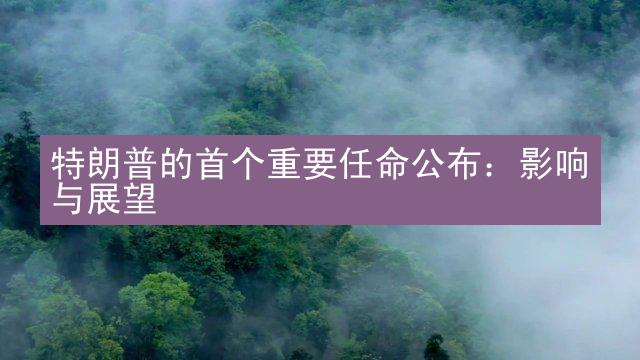 特朗普的首个重要任命公布：影响与展望